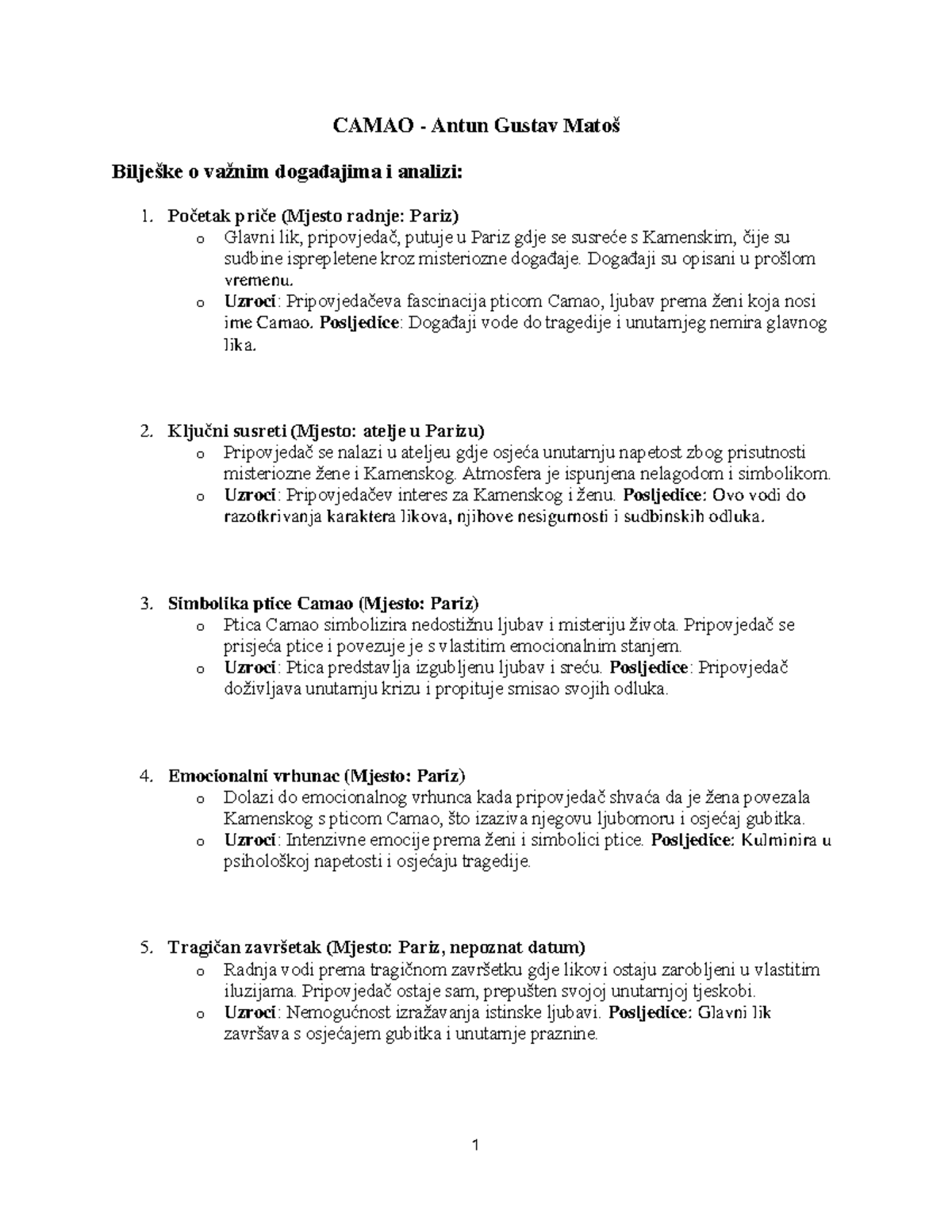 CAMAO - Antun Gustav Matoš

Bilješke o važnim događajima i analizi:

1. Početak priče (Mjesto radnje: Pariz)
o Glavni lik, pripovjedač, putuje u Pariz gdje se susreće s Kamenskim, čije su sudbine isprepletene kroz misteriozne događaje. Događaji su opisani u prošlom vremenu.
o Uzroci: Pripovjedačeva fascinacija pticom Camao, ljubav prema ženi koja nosi ime Camao. Posljedice: Događaji vode do tragedije i unutarnjeg nemira glavnog lika.

2. Ključni susreti (Mjesto: atelje u Parizu)
o Pripovjedač se nalazi u ateljeu gdje osjeća unutarnju napetost zbog prisutnosti misteriozne žene i Kamenskog. Atmosfera je ispunjena nelagodom i simbolikom.
o Uzroci: Pripovjedačev interes za Kamenskog i ženu. Posljedice: Ovo vodi do razotkrivanja karaktera likova, njihove nesigurnosti i sudbinskih odluka.

3. Simbolika ptice Camao (Mjesto: Pariz)
o Ptica Camao simbolizira nedostižnu ljubav i misteriju života. Pripovjedač se prisjeća ptice i povezuje je s vlastitim emocionalnim stanjem.
o Uzroci: Ptica predstavlja izgubljenu ljubav i sreću. Posljedice: Pripovjedač doživljava unutarnju krizu i propituje smisao svojih odluka.

4. Emocionalni vrhunac (Mjesto: Pariz)
o Dolazi do emocionalnog vrhunca kada pripovjedač shvaća da je žena povezala Kamenskog s pticom Camao, što izaziva njegovu ljubomoru i osjećaj gubitka.
o Uzroci: Intenzivne emocije prema ženi i simbolici ptice. Posljedice: Kulminira u psihološkoj napetosti i osjećaju tragedije.

5. Tragičan završetak (Mjesto: Pariz, nepoznat datum)
o Radnja vodi prema tragičnom završetku gdje likovi ostaju zarobljeni u vlastitim iluzijama. Pripovjedač ostaje sam, prepušten svojoj unutarnjoj tjeskobi.
o Uzroci: Nemogućnost izražavanja istinske ljubavi. Posljedice: Glavni lik završava s osjećajem gubitka i unutarnje praznine.

1